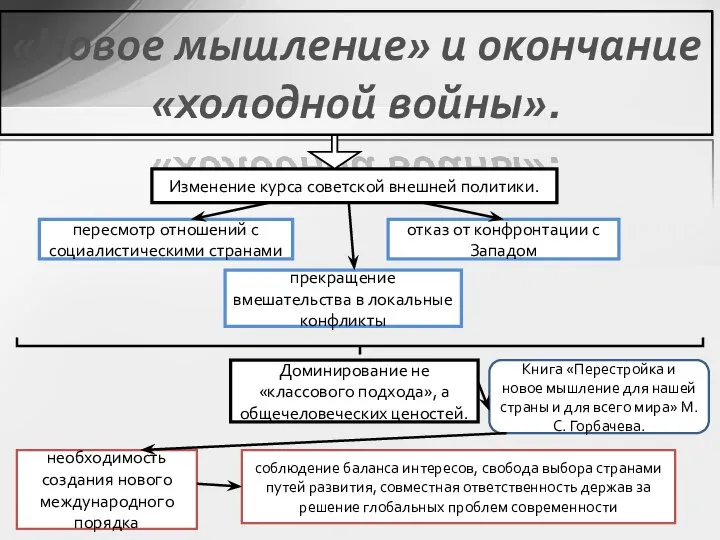 «Новое мышление» и окончание «холодной войны».

Изменение курса советской внешней политики.

пересмотр отношений с социалистическими странами

отказ от конфронтации с Западом

прекращение вмешательства в локальные конфликты

Доминирование не «классового подхода», а общечеловеческих ценостей.

Книга «Перестройка и новое мышление для нашей страны и для всего мира» М. С. Горбачева.

необходимость создания нового международного порядка

соблюдение баланса интересов, свобода выбора странами путей развития, совместная ответственность держав за решение глобальных проблем современности